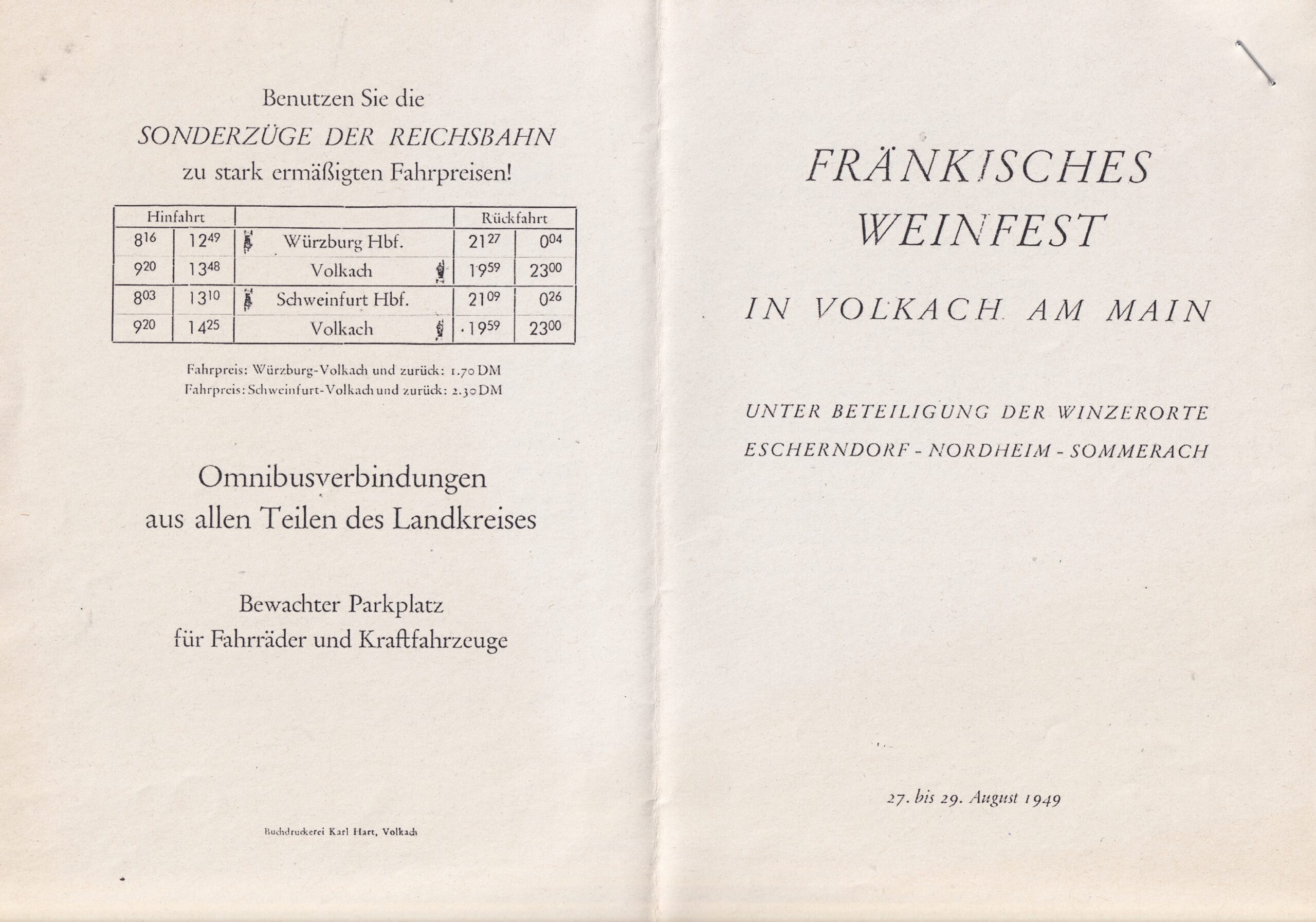 Benutzen Sie die
SONDERZÜGE DER REICHSBAHN
zu stark ermäßigten Fahrpreisen!

| Hinfahrt | | | Rückfahrt | |
|---|---|---|---|---|
| $8^{16}$ | $12^{49}$ | Würzburg Hbf. | $21^{27}$ | $0^{04}$ |
| $9^{20}$ | $13^{48}$ | Volkach | $19^{59}$ | $23^{00}$ |
| $8^{03}$ | $13^{10}$ | Schweinfurt Hbf. | $21^{09}$ | $0^{26}$ |
| $9^{20}$ | $14^{25}$ | Volkach | $19^{59}$ | $23^{00}$ |

Fahrpreis: Würzburg-Volkach und zurück: 1.70 DM
Fahrpreis: Schweinfurt-Volkach und zurück: 2.30 DM

Omnibusverbindungen
aus allen Teilen des Landkreises

Bewachter Parkplatz
für Fahrräder und Kraftfahrzeuge

Buchdruckerei Karl Hart, Volkach

FRÄNKISCHES
WEINFEST

IN VOLKACH AM MAIN

UNTER BETEILIGUNG DER WINZERORTE
ESCHERNDORF - NORDHEIM - SOMMERACH

27. bis 29. August 1949